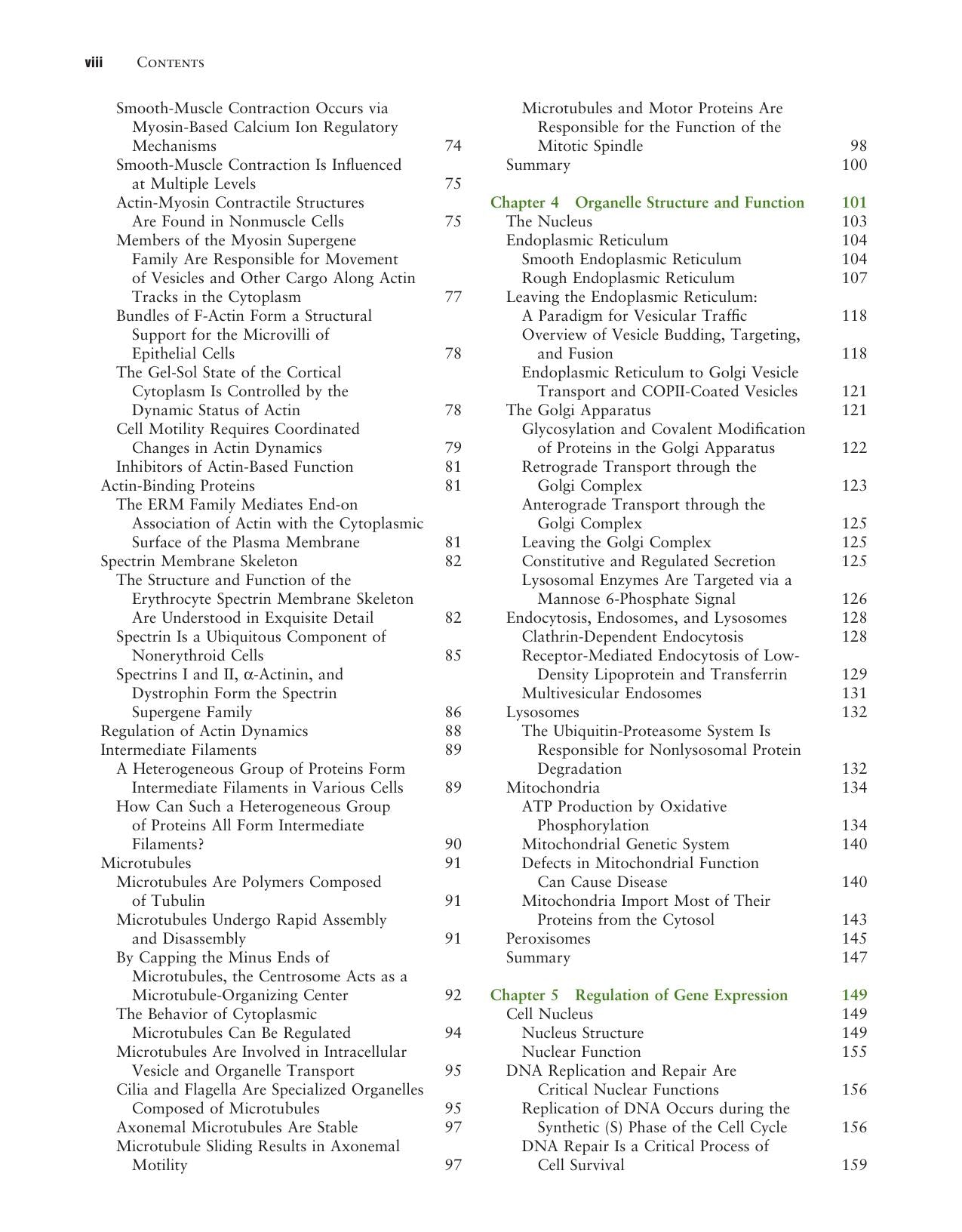 viii CONTENTS

Smooth-Muscle Contraction Occurs via Myosin-Based Calcium Ion Regulatory Mechanisms 74
Smooth-Muscle Contraction Is Influenced at Multiple Levels 75
Actin-Myosin Contractile Structures Are Found in Nonmuscle Cells 75
Members of the Myosin Supergene Family Are Responsible for Movement of Vesicles and Other Cargo Along Actin Tracks in the Cytoplasm 77
Bundles of F-Actin Form a Structural Support for the Microvilli of Epithelial Cells 78
The Gel-Sol State of the Cortical Cytoplasm Is Controlled by the Dynamic Status of Actin 78
Cell Motility Requires Coordinated Changes in Actin Dynamics 79
Inhibitors of Actin-Based Function 81
Actin-Binding Proteins 81
The ERM Family Mediates End-on Association of Actin with the Cytoplasmic Surface of the Plasma Membrane 81
Spectrin Membrane Skeleton 82
The Structure and Function of the Erythrocyte Spectrin Membrane Skeleton Are Understood in Exquisite Detail 82
Spectrin Is a Ubiquitous Component of Nonerythroid Cells 85
Spectrins I and II, α-Actinin, and Dystrophin Form the Spectrin Supergene Family 86
Regulation of Actin Dynamics 88
Intermediate Filaments 89
A Heterogeneous Group of Proteins Form Intermediate Filaments in Various Cells 89
How Can Such a Heterogeneous Group of Proteins All Form Intermediate Filaments? 90
Microtubules 91
Microtubules Are Polymers Composed of Tubulin 91
Microtubules Undergo Rapid Assembly and Disassembly 91
By Capping the Minus Ends of Microtubules, the Centrosome Acts as a Microtubule-Organizing Center 92
The Behavior of Cytoplasmic Microtubules Can Be Regulated 94
Microtubules Are Involved in Intracellular Vesicle and Organelle Transport 95
Cilia and Flagella Are Specialized Organelles Composed of Microtubules 95
Axonemal Microtubules Are Stable 97
Microtubule Sliding Results in Axonemal Motility 97

Microtubules and Motor Proteins Are Responsible for the Function of the Mitotic Spindle 98
Summary 100

Chapter 4 Organelle Structure and Function 101
The Nucleus 103
Endoplasmic Reticulum 104
Smooth Endoplasmic Reticulum 104
Rough Endoplasmic Reticulum 107
Leaving the Endoplasmic Reticulum: A Paradigm for Vesicular Traffic 118
Overview of Vesicle Budding, Targeting, and Fusion 118
Endoplasmic Reticulum to Golgi Vesicle Transport and COPII-Coated Vesicles 121
The Golgi Apparatus 121
Glycosylation and Covalent Modification of Proteins in the Golgi Apparatus 122
Retrograde Transport through the Golgi Complex 123
Anterograde Transport through the Golgi Complex 125
Leaving the Golgi Complex 125
Constitutive and Regulated Secretion 125
Lysosomal Enzymes Are Targeted via a Mannose 6-Phosphate Signal 126
Endocytosis, Endosomes, and Lysosomes 128
Clathrin-Dependent Endocytosis 128
Receptor-Mediated Endocytosis of Low-Density Lipoprotein and Transferrin 129
Multivesicular Endosomes 131
Lysosomes 132
The Ubiquitin-Proteasome System Is Responsible for Nonlysosomal Protein Degradation 132
Mitochondria 134
ATP Production by Oxidative Phosphorylation 134
Mitochondrial Genetic System 140
Defects in Mitochondrial Function Can Cause Disease 140
Mitochondria Import Most of Their Proteins from the Cytosol 143
Peroxisomes 145
Summary 147

Chapter 5 Regulation of Gene Expression 149
Cell Nucleus 149
Nucleus Structure 149
Nuclear Function 155
DNA Replication and Repair Are Critical Nuclear Functions 156
Replication of DNA Occurs during the Synthetic (S) Phase of the Cell Cycle 156
DNA Repair Is a Critical Process of Cell Survival 159